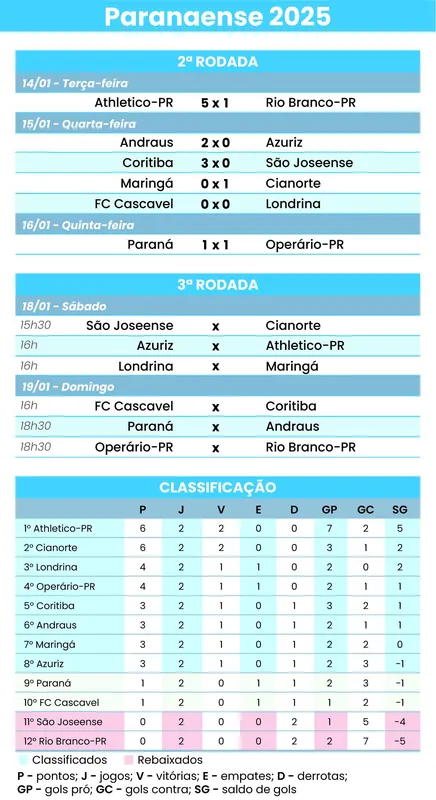 Paranaense 2025

2ª RODADA

14/01 - Terça-feira

Athletico-PR 5 x 1 Rio Branco-PR

15/01 - Quarta-feira

Andraus 2 x 0 Azuriz

Coritiba 3 x 0 São Joseense

Maringá 0 x 1 Cianorte

FC Cascavel 0 x 0 Londrina

16/01 - Quinta-feira

Paraná 1 x 1 Operário-PR

3ª RODADA

18/01 - Sábado

15h30 São Joseense x Cianorte

16h Azuriz x Athletico-PR

16h Londrina x Maringá

19/01 - Domingo

16h FC Cascavel x Coritiba

18h30 Paraná x Andraus

18h30 Operário-PR x Rio Branco-PR

CLASSIFICAÇÃO

| | P | J | V | E | D | GP | GC | SG |
|---|---|---|---|---|---|---|---|---|
| 1º Athletico-PR | 6 | 2 | 2 | 0 | 0 | 7 | 2 | 5 |
| 2º Cianorte | 6 | 2 | 2 | 0 | 0 | 3 | 1 | 2 |
| 3º Londrina | 4 | 2 | 1 | 1 | 0 | 2 | 0 | 2 |
| 4º Operário-PR | 4 | 2 | 1 | 1 | 0 | 2 | 1 | 1 |
| 5º Coritiba | 3 | 2 | 1 | 0 | 1 | 3 | 2 | 1 |
| 6º Andraus | 3 | 2 | 1 | 0 | 1 | 2 | 1 | 1 |
| 7º Maringá | 3 | 2 | 1 | 0 | 1 | 2 | 2 | 0 |
| 8º Azuriz | 3 | 2 | 1 | 0 | 1 | 2 | 3 | -1 |
| 9º Paraná | 1 | 2 | 0 | 1 | 1 | 2 | 3 | -1 |
| 10º FC Cascavel | 1 | 2 | 0 | 1 | 1 | 1 | 2 | -1 |
| 11º São Joseense | 0 | 2 | 0 | 0 | 2 | 1 | 5 | -4 |
| 12º Rio Branco-PR | 0 | 2 | 0 | 0 | 2 | 2 | 7 | -5 |

Classificados Rebaixados

P - pontos; J - jogos; V - vitórias; E - empates; D - derrotas;
GP - gols pró; GC - gols contra; SG - saldo de gols